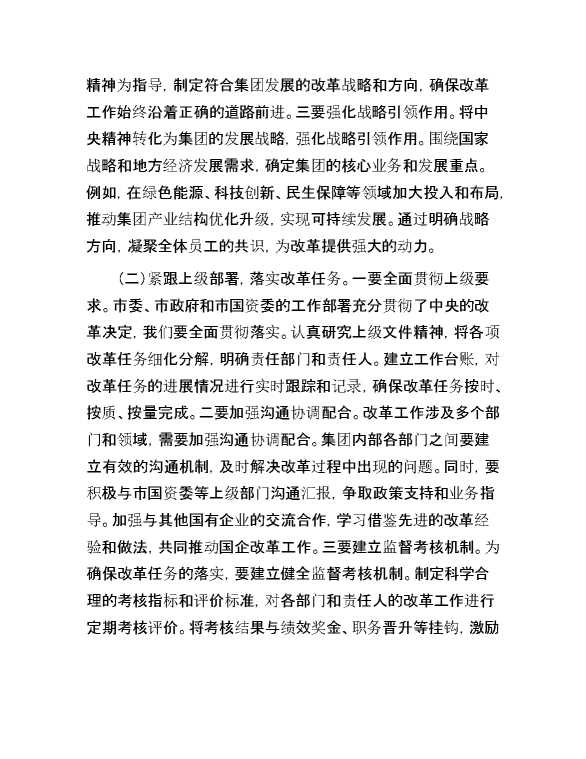 精神为指导，制定符合集团发展的改革战略和方向，确保改革工作始终沿着正确的道路前进。三要强化战略引领作用。将中央精神转化为集团的发展战略，强化战略引领作用。围绕国家战略和地方经济发展需求，确定集团的核心业务和发展重点。例如，在绿色能源、科技创新、民生保障等领域加大投入和布局，推动集团产业结构优化升级，实现可持续发展。通过明确战略方向，凝聚全体员工的共识，为改革提供强大的动力。

（二）紧跟上级部署，落实改革任务。一要全面贯彻上级要求。市委、市政府和市国资委的工作部署充分贯彻了中央的改革决定，我们要全面贯彻落实。认真研究上级文件精神，将各项改革任务细化分解，明确责任部门和责任人。建立工作台账，对改革任务的进展情况进行实时跟踪和记录，确保改革任务按时、按质、按量完成。二要加强沟通协调配合。改革工作涉及多个部门和领域，需要加强沟通协调配合。集团内部各部门之间要建立有效的沟通机制，及时解决改革过程中出现的问题。同时，要积极与市国资委等上级部门沟通汇报，争取政策支持和业务指导。加强与其他国有企业的交流合作，学习借鉴先进的改革经验和做法，共同推动国企改革工作。三要建立监督考核机制。为确保改革任务的落实，要建立健全监督考核机制。制定科学合理的考核指标和评价标准，对各部门和责任人的改革工作进行定期考核评价。将考核结果与绩效奖金、职务晋升等挂钩，激励